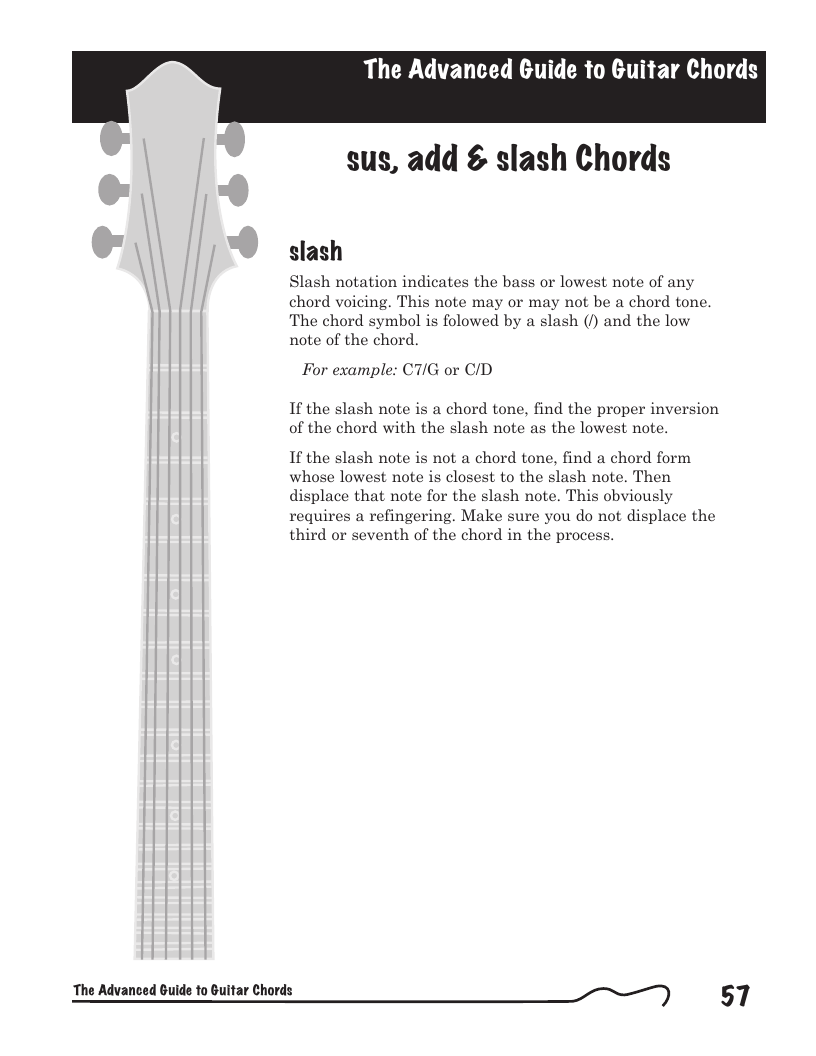 The Advanced Guide to Guitar Chords

sus, add & slash Chords

slash

Slash notation indicates the bass or lowest note of any chord voicing. This note may or may not be a chord tone. The chord symbol is folowed by a slash (/) and the low note of the chord.

For example: C7/G or C/D

If the slash note is a chord tone, find the proper inversion of the chord with the slash note as the lowest note.

If the slash note is not a chord tone, find a chord form whose lowest note is closest to the slash note. Then displace that note for the slash note. This obviously requires a refingering. Make sure you do not displace the third or seventh of the chord in the process.

The Advanced Guide to Guitar Chords

57